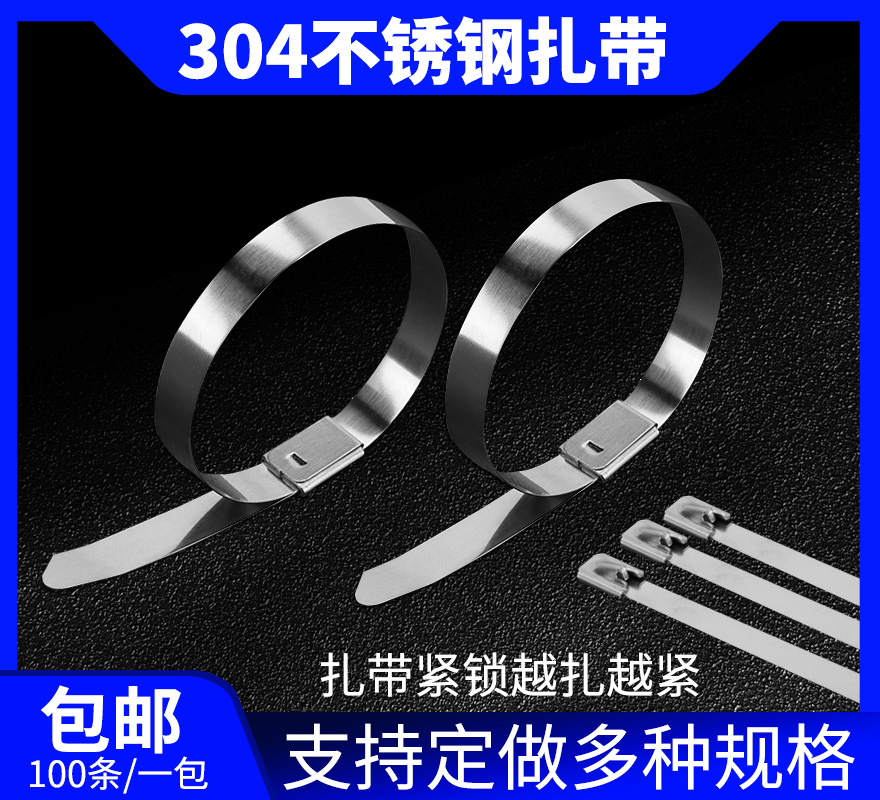 304不锈钢扎带

扎带紧锁越扎越紧

包邮
100条/一包

支持定做多种规格